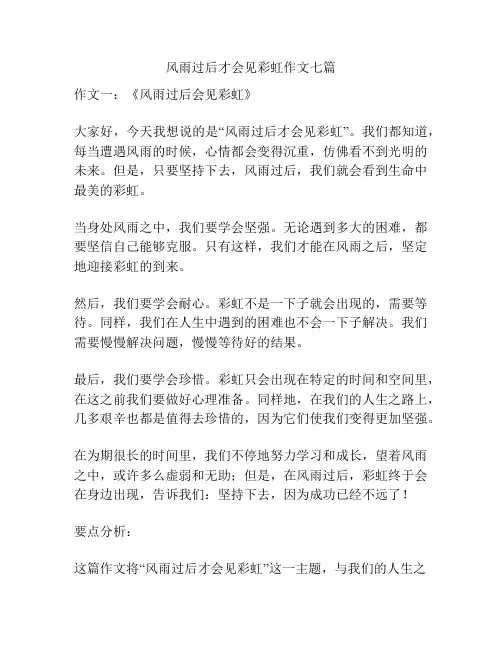 风雨过后才会见彩虹作文七篇

作文一：《风雨过后会见彩虹》

大家好，今天我想说的是“风雨过后才会见彩虹”。我们都知道，每当遭遇风雨的时候，心情都会变得沉重，仿佛看不到光明的未来。但是，只要坚持下去，风雨过后，我们就会看到生命中最美的彩虹。

当身处风雨之中，我们要学会坚强。无论遇到多大的困难，都要坚信自己能够克服。只有这样，我们才能在风雨之后，坚定地迎接彩虹的到来。

然后，我们要学会耐心。彩虹不是一下子就会出现的，需要等待。同样，我们在人生中遇到的困难也不会一下子解决。我们需要慢慢解决问题，慢慢等待好的结果。

最后，我们要学会珍惜。彩虹只会出现在特定的时间和空间里，在这之前我们要做好心理准备。同样地，在我们的人生之路上，几多艰辛也都是值得去珍惜的，因为它们使我们变得更加坚强。

在为期很长的时间里，我们不停地努力学习和成长，望着风雨之中，或许多么虚弱和无助；但是，在风雨过后，彩虹终于会在身边出现，告诉我们：坚持下去，因为成功已经不远了！

要点分析：

这篇作文将“风雨过后才会见彩虹”这一主题，与我们的人生之